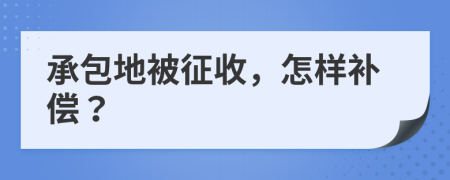 承包地被征收，怎样补偿？